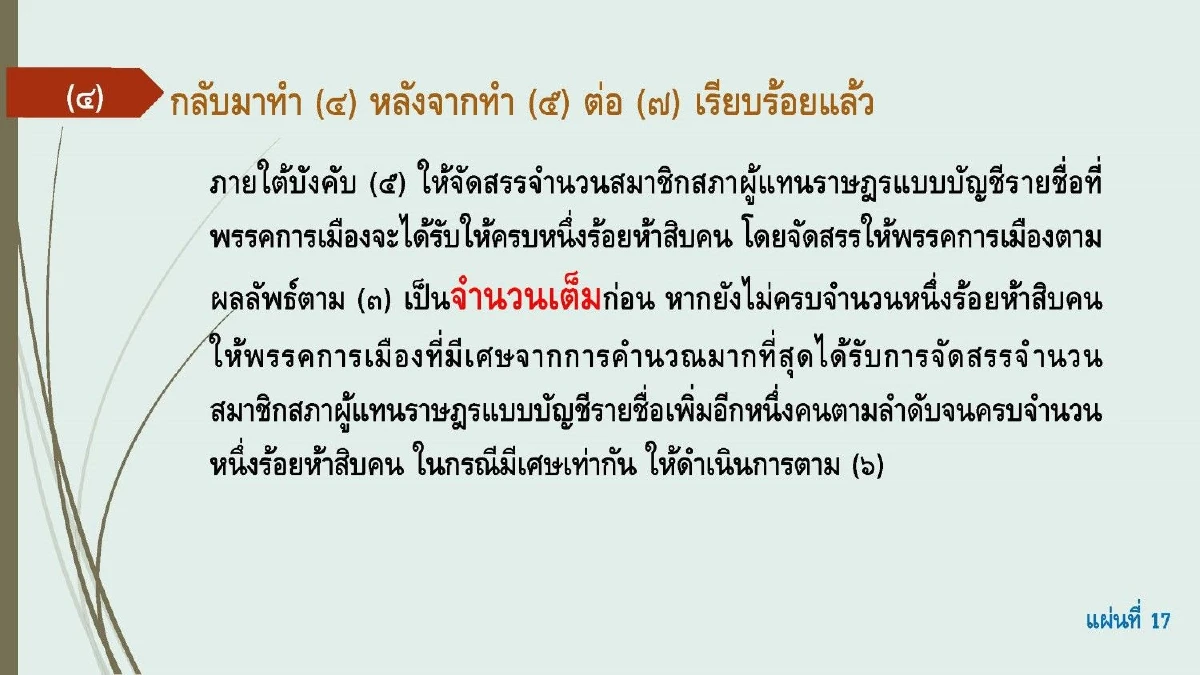 (๔) กลับมาทำ (๔) หลังจากทำ (๕) ต่อ (๗) เรียบร้อยแล้ว

ภายใต้บังคับ (๕) ให้จัดสรรจำนวนสมาชิกสภาผู้แทนราษฎรแบบบัญชีรายชื่อที่พรรคการเมืองจะได้รับให้ครบหนึ่งร้อยห้าสิบคน โดยจัดสรรให้พรรคการเมืองตามผลลัพธ์ตาม (๓) เป็นจำนวนเต็มก่อน หากยังไม่ครบจำนวนหนึ่งร้อยห้าสิบคน ให้พรรคการเมืองที่มีเศษจากการคำนวณมากที่สุดได้รับการจัดสรรจำนวนสมาชิกสภาผู้แทนราษฎรแบบบัญชีรายชื่อเพิ่มอีกหนึ่งคนตามลำดับจนครบจำนวนหนึ่งร้อยห้าสิบคน ในกรณีมีเศษเท่ากัน ให้ดำเนินการตาม (๖)

แผ่นที่ 17